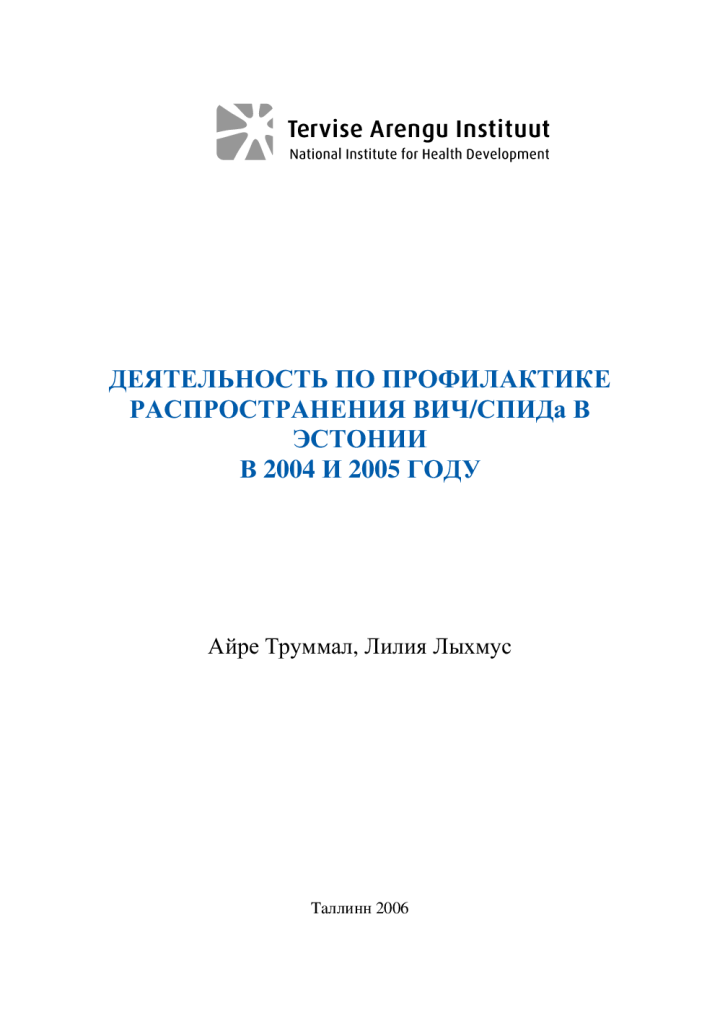 Tervise Arengu Instituut
National Institute for Health Development

ДЕЯТЕЛЬНОСТЬ ПО ПРОФИЛАКТИКЕ РАСПРОСТРАНЕНИЯ ВИЧ/СПИДа В ЭСТОНИИ В 2004 И 2005 ГОДУ

Айре Труммал, Лилия Лыхмус

Таллинн 2006